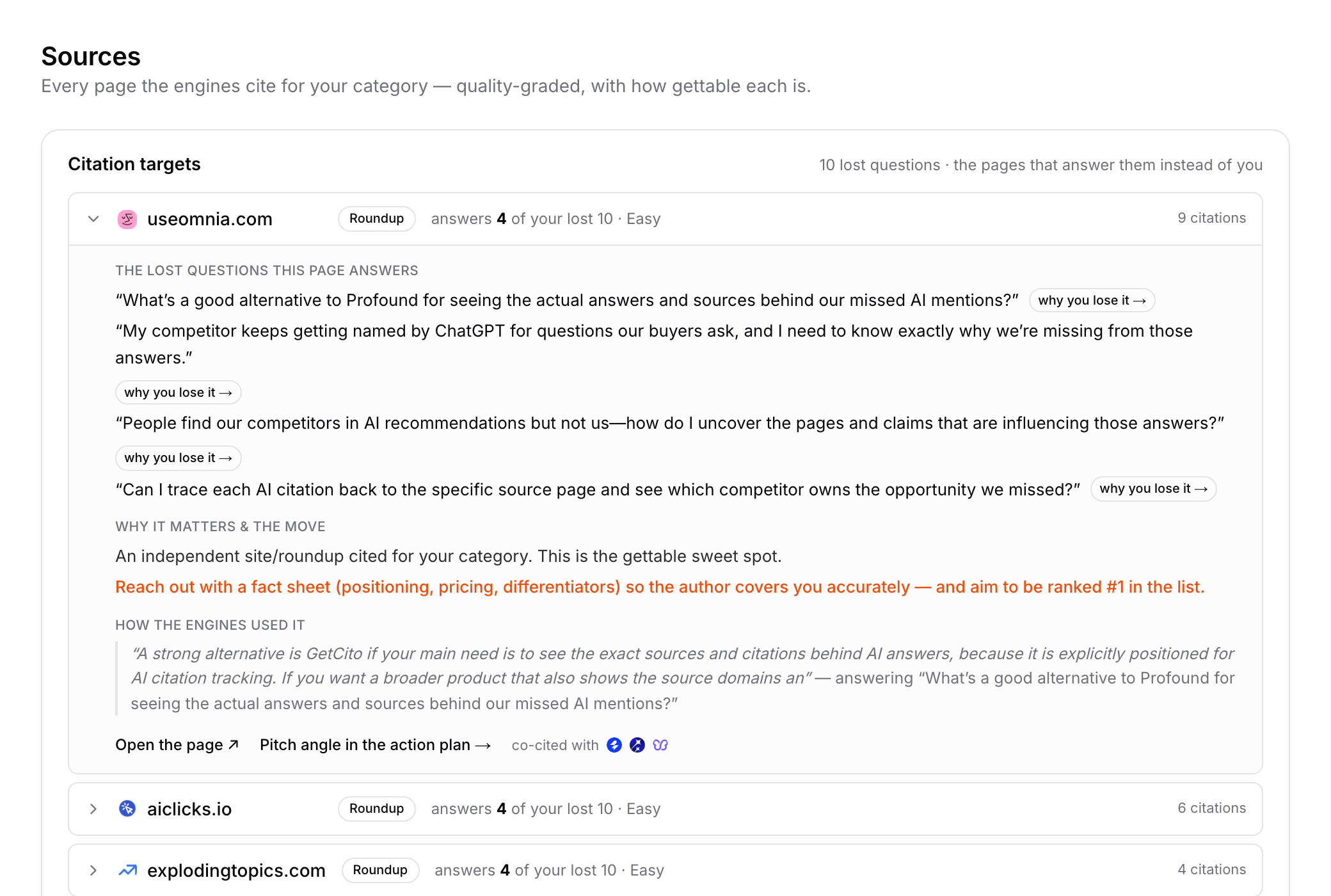 Sources
Every page the engines cite for your category — quality-graded, with how gettable each is.

Citation targets
10 lost questions · the pages that answer them instead of you

useomnia.com Roundup answers 4 of your lost 10 · Easy 9 citations

THE LOST QUESTIONS THIS PAGE ANSWERS
“What’s a good alternative to Profound for seeing the actual answers and sources behind our missed AI mentions?” why you lose it →
“My competitor keeps getting named by ChatGPT for questions our buyers ask, and I need to know exactly why we’re missing from those answers.”
why you lose it →
“People find our competitors in AI recommendations but not us—how do I uncover the pages and claims that are influencing those answers?”
why you lose it →
“Can I trace each AI citation back to the specific source page and see which competitor owns the opportunity we missed?” why you lose it →

WHY IT MATTERS & THE MOVE
An independent site/roundup cited for your category. This is the gettable sweet spot.
Reach out with a fact sheet (positioning, pricing, differentiators) so the author covers you accurately — and aim to be ranked #1 in the list.

HOW THE ENGINES USED IT
“A strong alternative is GetCito if your main need is to see the exact sources and citations behind AI answers, because it is explicitly positioned for AI citation tracking. If you want a broader product that also shows the source domains an” — answering “What’s a good alternative to Profound for seeing the actual answers and sources behind our missed AI mentions?”

Open the page ↗ Pitch angle in the action plan → co-cited with

aiclicks.io Roundup answers 4 of your lost 10 · Easy 6 citations

explodingtopics.com Roundup answers 4 of your lost 10 · Easy 4 citations